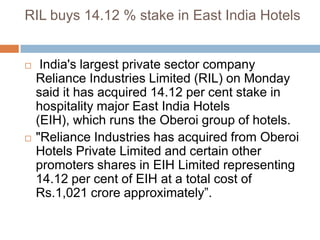 RIL buys 14.12 % stake in East India Hotels

India's largest private sector company Reliance Industries Limited (RIL) on Monday said it has acquired 14.12 per cent stake in hospitality major East India Hotels (EIH), which runs the Oberoi group of hotels.

"Reliance Industries has acquired from Oberoi Hotels Private Limited and certain other promoters shares in EIH Limited representing 14.12 per cent of EIH at a total cost of Rs.1,021 crore approximately".